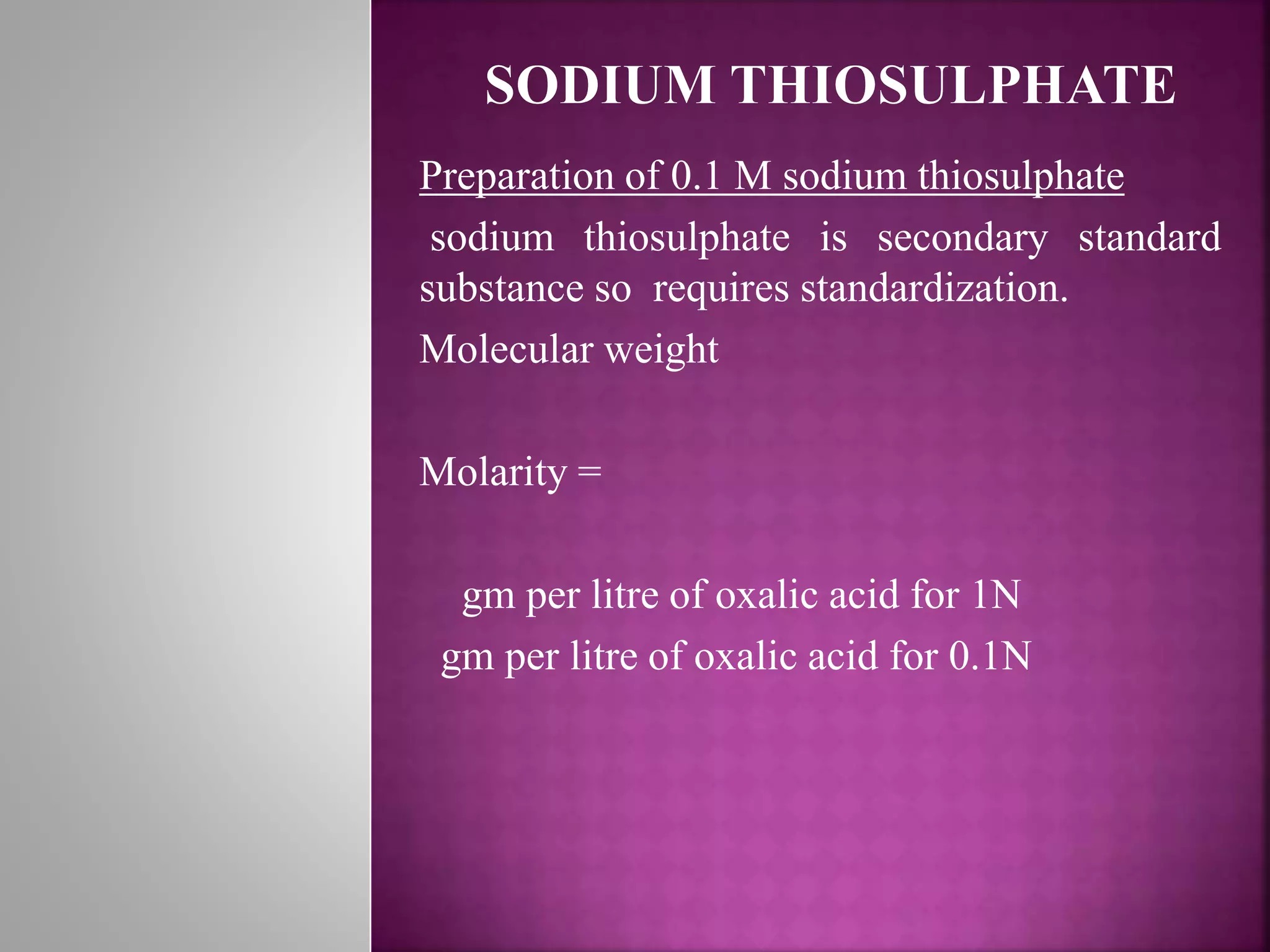 SODIUM THIOSULPHATE

Preparation of 0.1 M sodium thiosulphate

sodium thiosulphate is secondary standard substance so requires standardization.

Molecular weight

Molarity =

gm per litre of oxalic acid for 1N

gm per litre of oxalic acid for 0.1N